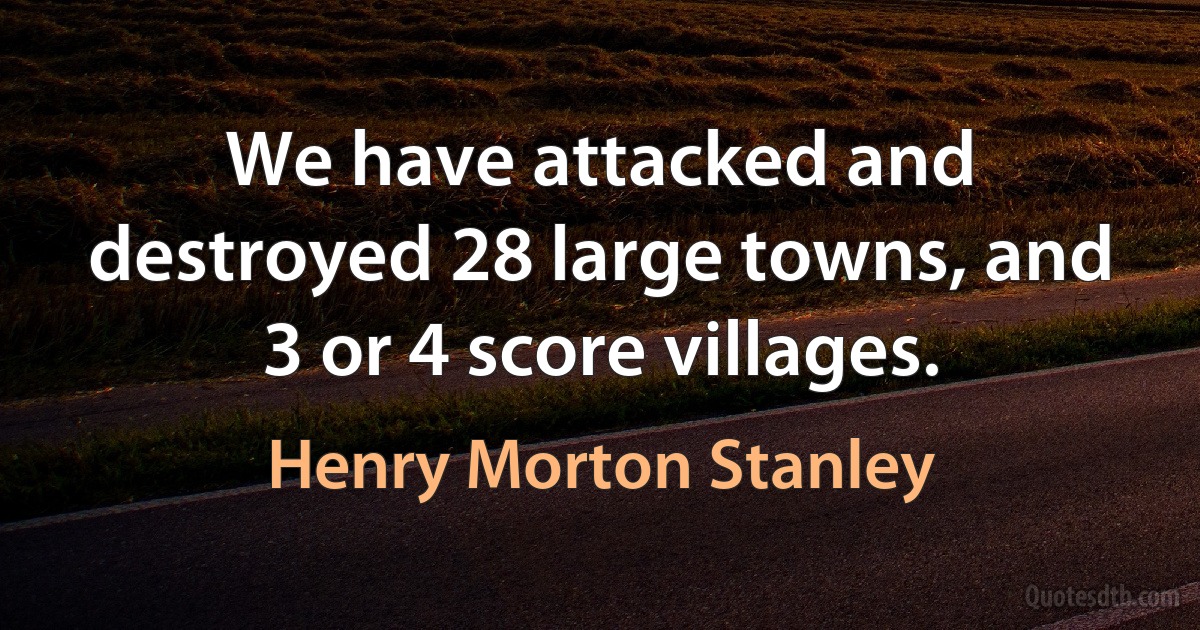 We have attacked and destroyed 28 large towns, and 3 or 4 score villages.

Henry Morton Stanley

Quotesdtb.com